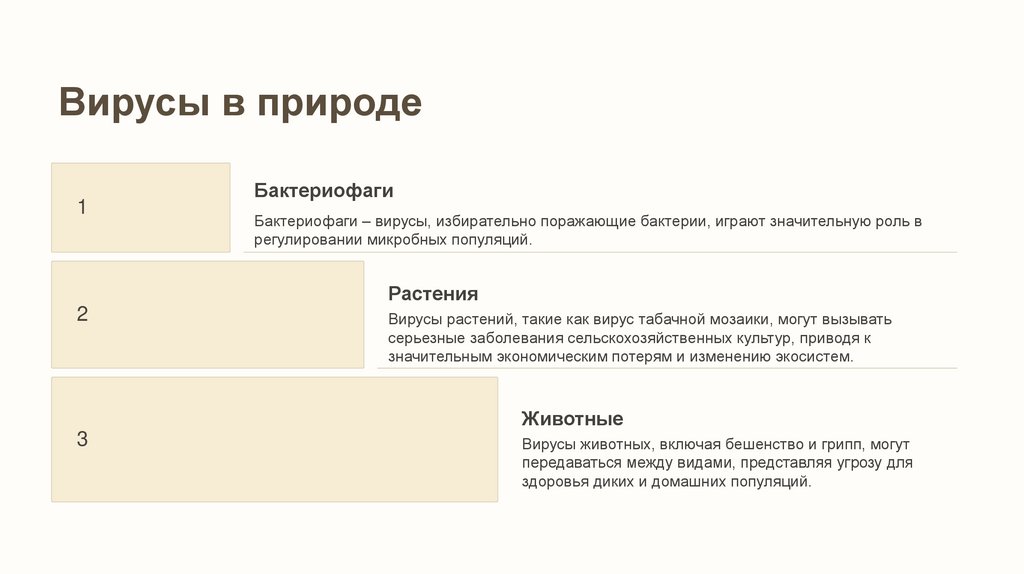 Вирусы в природе

1

Бактериофаги

Бактериофаги – вирусы, избирательно поражающие бактерии, играют значительную роль в регулировании микробных популяций.

2

Растения

Вирусы растений, такие как вирус табачной мозаики, могут вызывать серьезные заболевания сельскохозяйственных культур, приводя к значительным экономическим потерям и изменению экосистем.

3

Животные

Вирусы животных, включая бешенство и грипп, могут передаваться между видами, представляя угрозу для здоровья диких и домашних популяций.